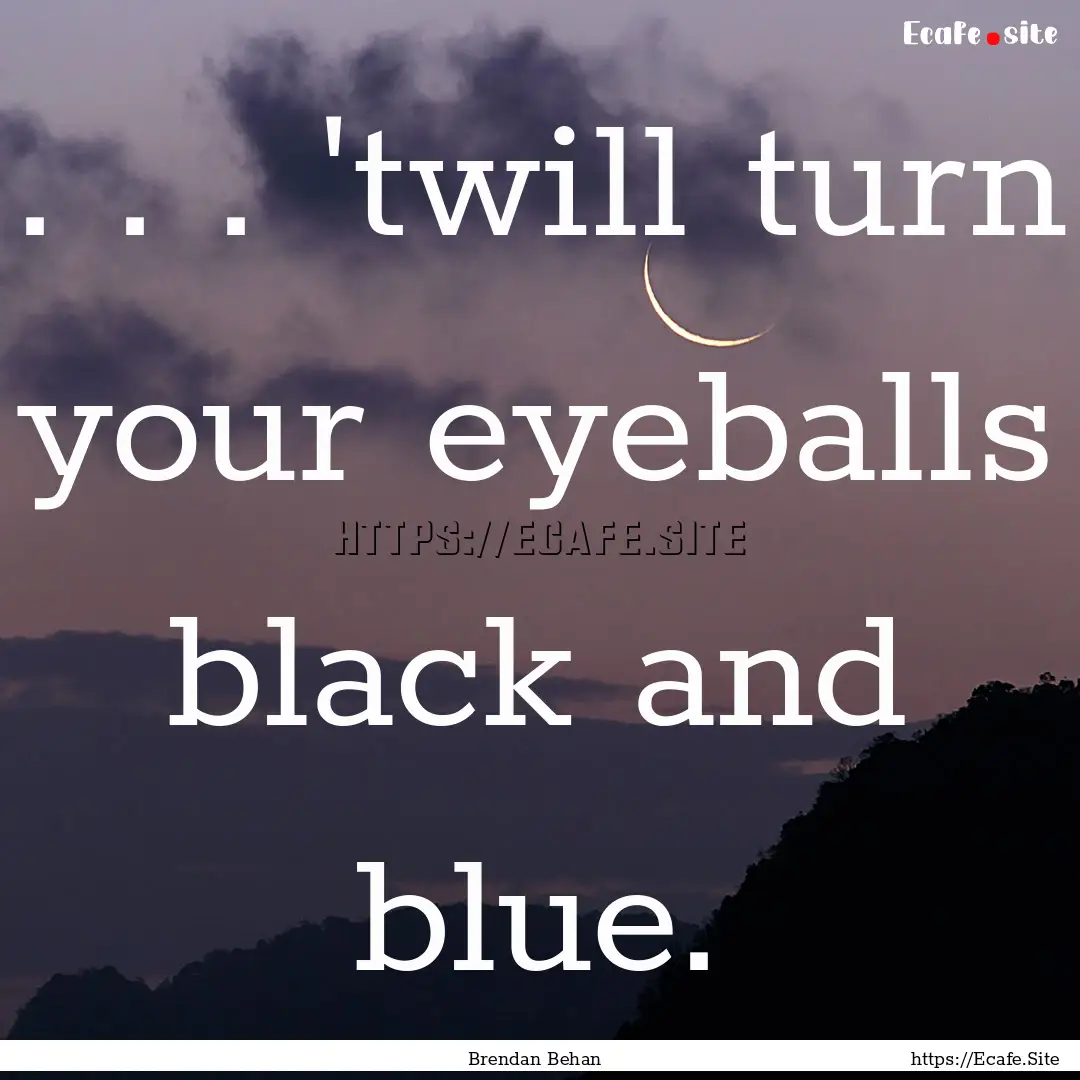 Ecafe.site

. . . 'twill turn your eyeballs black and blue.

HTTPS://ECAFE.SITE

Brendan Behan

https://Ecafe.Site